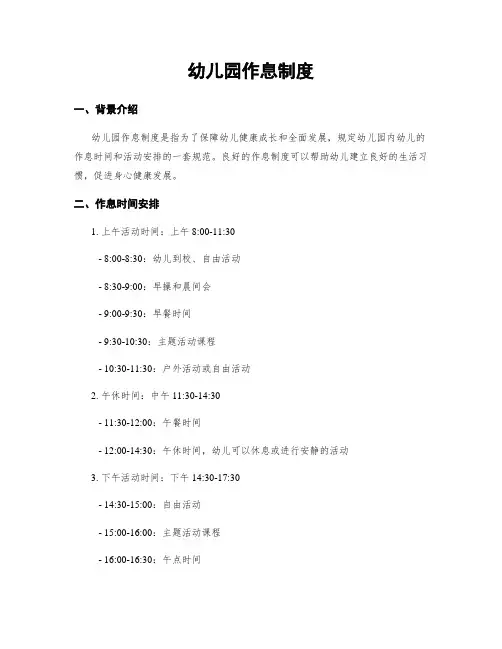 幼儿园作息制度

一、背景介绍

幼儿园作息制度是指为了保障幼儿健康成长和全面发展，规定幼儿园内幼儿的作息时间和活动安排的一套规范。良好的作息制度可以帮助幼儿建立良好的生活习惯，促进身心健康发展。

二、作息时间安排

1. 上午活动时间：上午 8:00-11:30

- 8:00-8:30：幼儿到校、自由活动

- 8:30-9:00：早操和晨间会

- 9:00-9:30：早餐时间

- 9:30-10:30：主题活动课程

- 10:30-11:30：户外活动或自由活动

2. 午休时间：中午 11:30-14:30

- 11:30-12:00：午餐时间

- 12:00-14:30：午休时间，幼儿可以休息或进行安静的活动

3. 下午活动时间：下午 14:30-17:30

- 14:30-15:00：自由活动

- 15:00-16:00：主题活动课程

- 16:00-16:30：午点时间